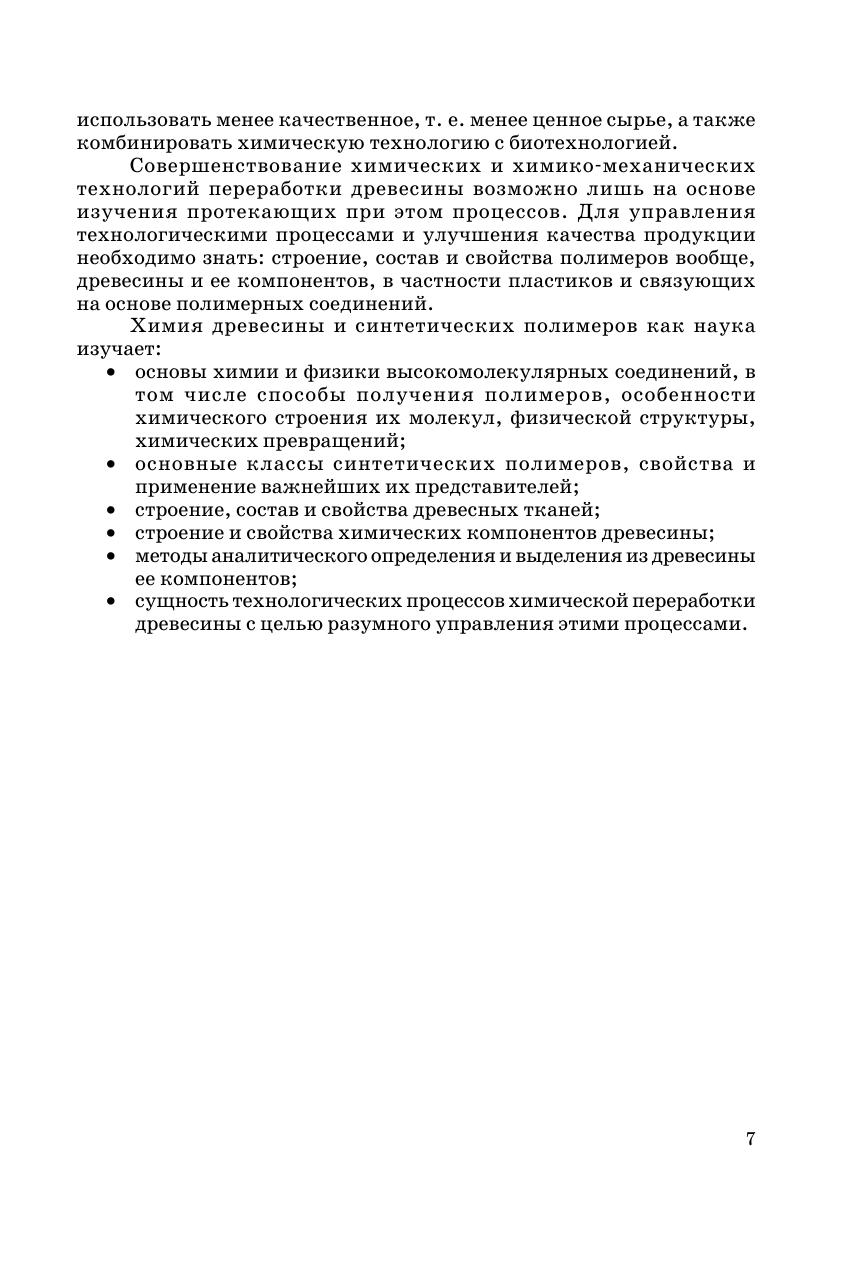 использовать менее качественное, т. е. менее ценное сырье, а также комбинировать химическую технологию с биотехнологией.

Совершенствование химических и химико-механических технологий переработки древесины возможно лишь на основе изучения протекающих при этом процессов. Для управления технологическими процессами и улучшения качества продукции необходимо знать: строение, состав и свойства полимеров вообще, древесины и ее компонентов, в частности пластиков и связующих на основе полимерных соединений.

Химия древесины и синтетических полимеров как наука изучает:

• основы химии и физики высокомолекулярных соединений, в том числе способы получения полимеров, особенности химического строения их молекул, физической структуры, химических превращений;
• основные классы синтетических полимеров, свойства и применение важнейших их представителей;
• строение, состав и свойства древесных тканей;
• строение и свойства химических компонентов древесины;
• методы аналитического определения и выделения из древесины ее компонентов;
• сущность технологических процессов химической переработки древесины с целью разумного управления этими процессами.

7